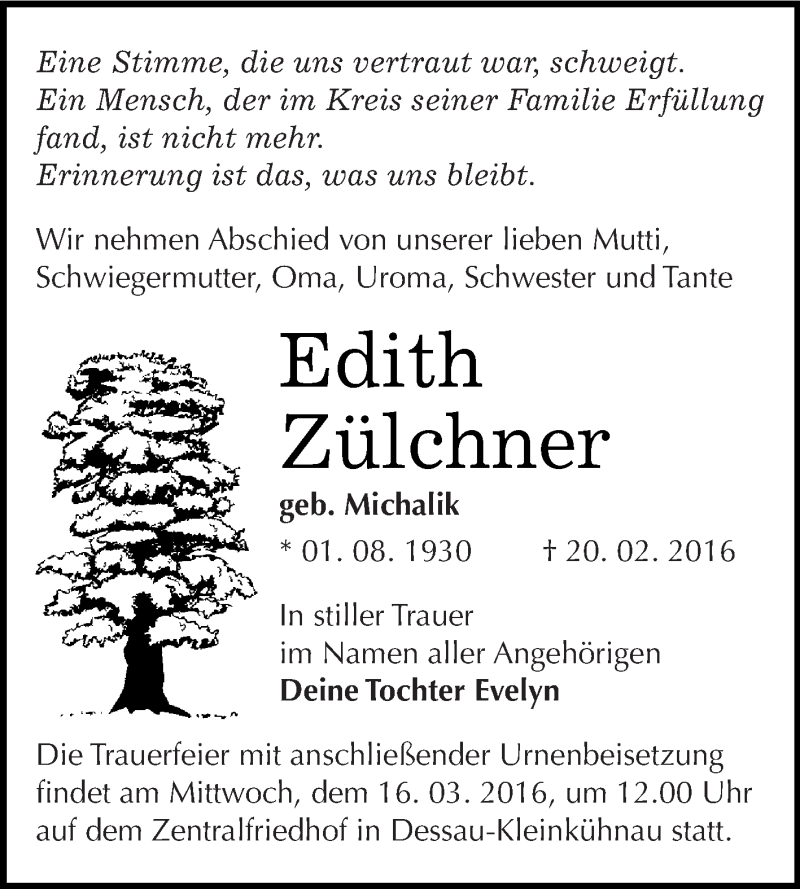 Eine Stimme, die uns vertraut war, schweigt.
Ein Mensch, der im Kreis seiner Familie Erfüllung fand, ist nicht mehr.
Erinnerung ist das, was uns bleibt.

Wir nehmen Abschied von unserer lieben Mutti, Schwiegermutter, Oma, Uroma, Schwester und Tante

Edith
Zülchner

geb. Michalik

* 01. 08. 1930 † 20. 02. 2016

In stiller Trauer
im Namen aller Angehörigen
Deine Tochter Evelyn

Die Trauerfeier mit anschließender Urnenbeisetzung findet am Mittwoch, dem 16. 03. 2016, um 12.00 Uhr auf dem Zentralfriedhof in Dessau-Kleinkühnau statt.